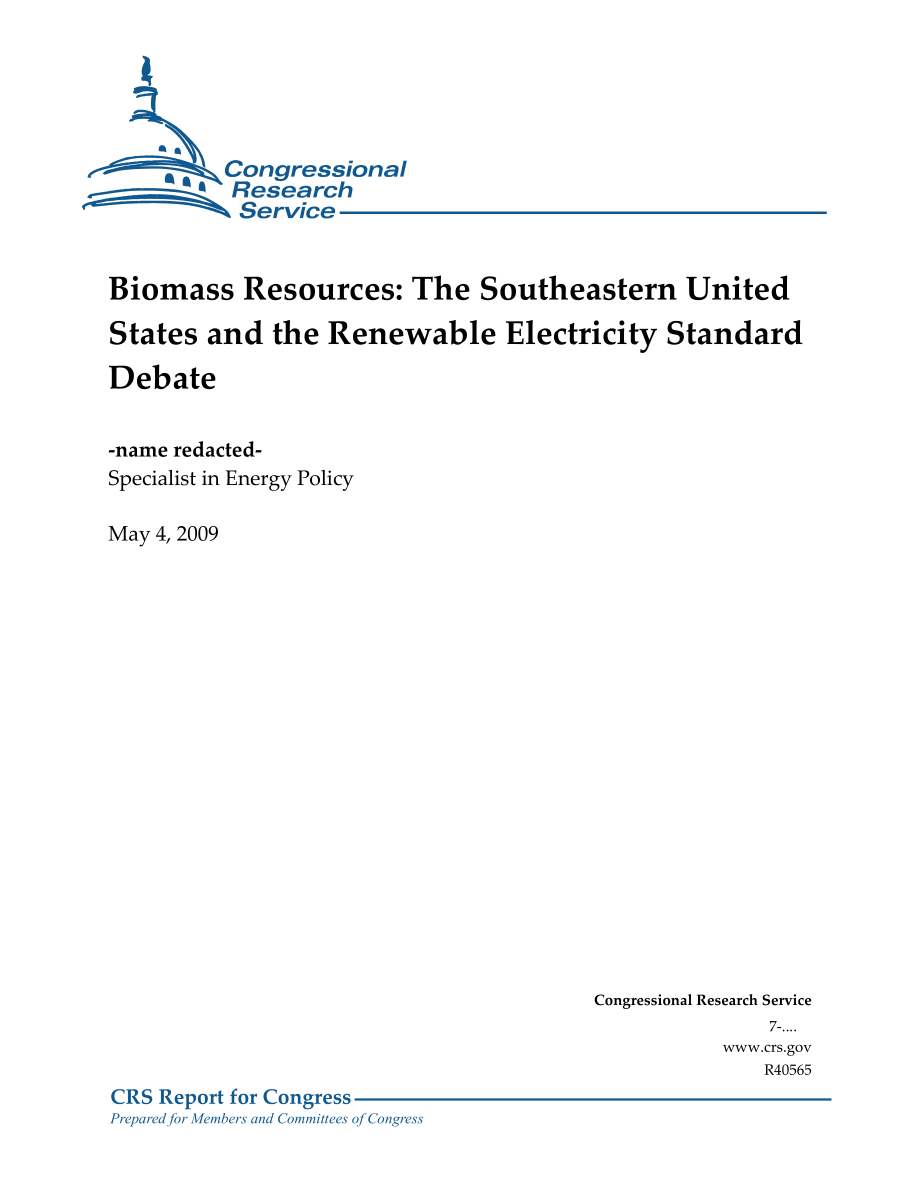 Congressional Research Service

Biomass Resources: The Southeastern United States and the Renewable Electricity Standard Debate

-name redacted-
Specialist in Energy Policy

May 4, 2009

Congressional Research Service
7-....
www.crs.gov
R40565

CRS Report for Congress
Prepared for Members and Committees of Congress